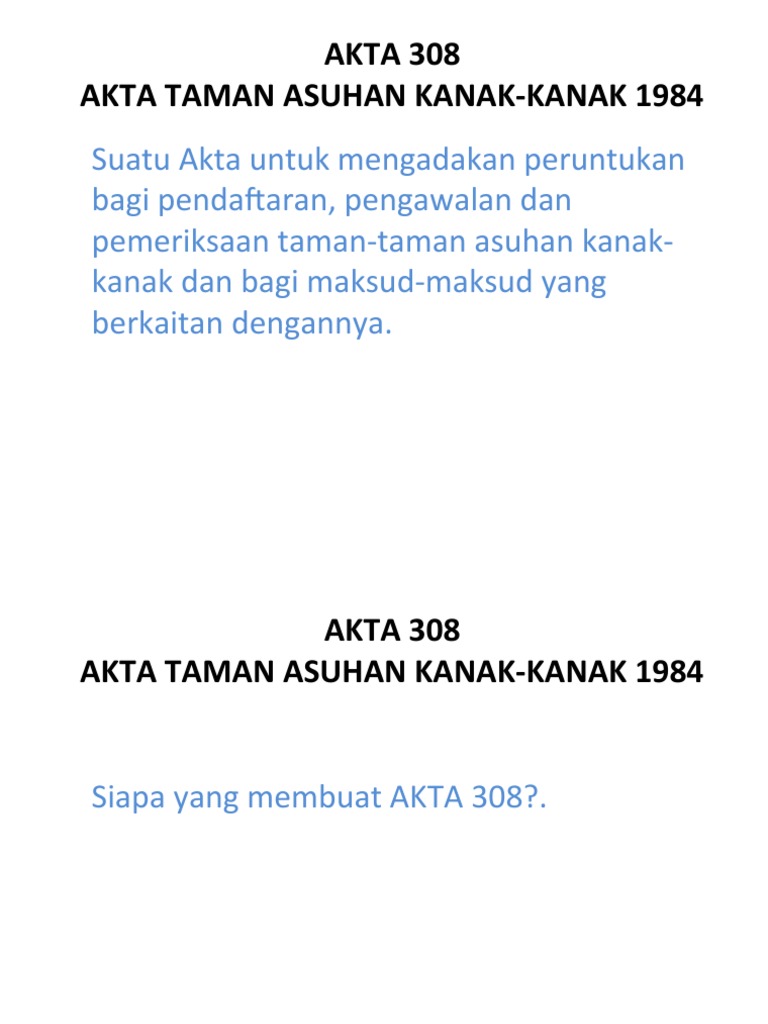 AKTA 308
AKTA TAMAN ASUHAN KANAK-KANAK 1984

Suatu Akta untuk mengadakan peruntukan bagi pendaftaran, pengawalan dan pemeriksaan taman-taman asuhan kanak-kanak dan bagi maksud-maksud yang berkaitan dengannya.

AKTA 308
AKTA TAMAN ASUHAN KANAK-KANAK 1984

Siapa yang membuat AKTA 308?.